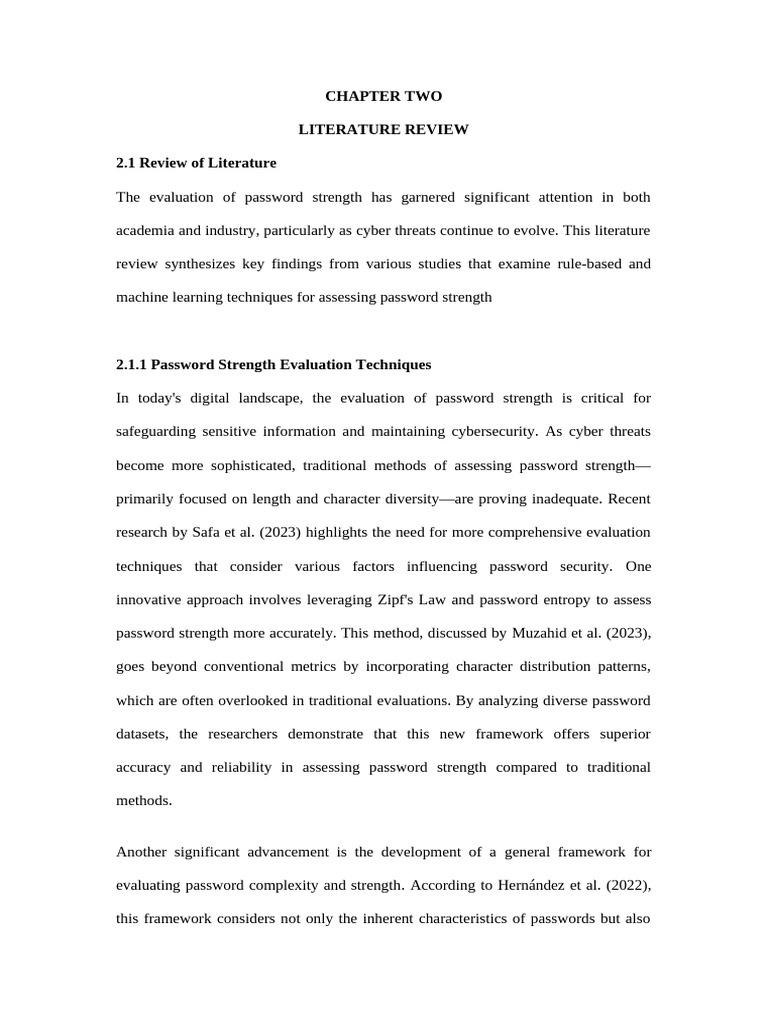 CHAPTER TWO

LITERATURE REVIEW

2.1 Review of Literature

The evaluation of password strength has garnered significant attention in both academia and industry, particularly as cyber threats continue to evolve. This literature review synthesizes key findings from various studies that examine rule-based and machine learning techniques for assessing password strength

2.1.1 Password Strength Evaluation Techniques

In today's digital landscape, the evaluation of password strength is critical for safeguarding sensitive information and maintaining cybersecurity. As cyber threats become more sophisticated, traditional methods of assessing password strength—primarily focused on length and character diversity—are proving inadequate. Recent research by Safa et al. (2023) highlights the need for more comprehensive evaluation techniques that consider various factors influencing password security. One innovative approach involves leveraging Zipf's Law and password entropy to assess password strength more accurately. This method, discussed by Muzahid et al. (2023), goes beyond conventional metrics by incorporating character distribution patterns, which are often overlooked in traditional evaluations. By analyzing diverse password datasets, the researchers demonstrate that this new framework offers superior accuracy and reliability in assessing password strength compared to traditional methods.

Another significant advancement is the development of a general framework for evaluating password complexity and strength. According to Hernández et al. (2022), this framework considers not only the inherent characteristics of passwords but also